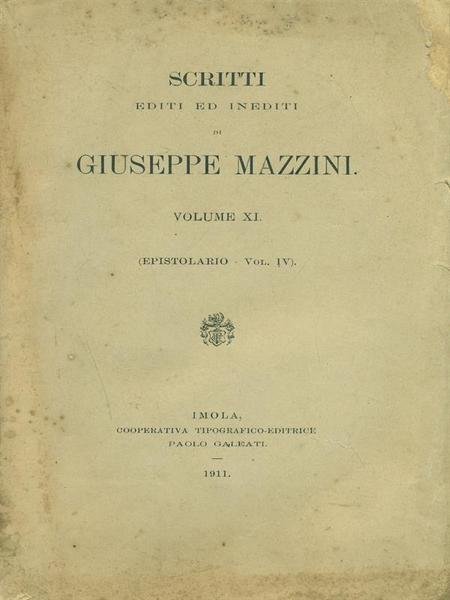 SCRITTI
EDITI ED INEDITI
DI
GIUSEPPE MAZZINI.

VOLUME XI.

(EPISTOLARIO - VOL. IV).

IMOLA,
COOPERATIVA TIPOGRAFICO-EDITRICE
PAOLO GALEATI.

1911.